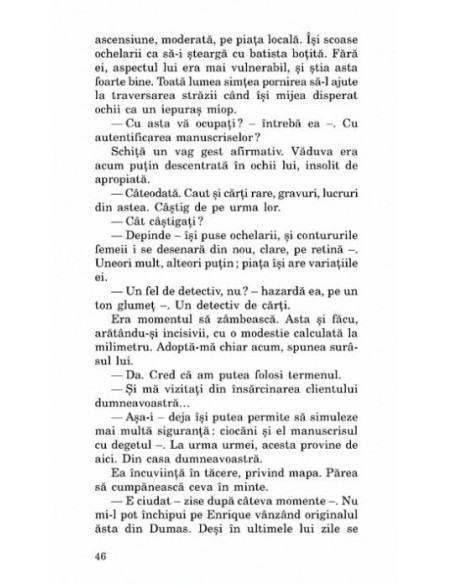 ascensiune, moderată, pe piața locală. Își scoase ochelarii ca să-i șteargă cu batista boțită. Fără ei, aspectul lui era mai vulnerabil, și știa asta foarte bine. Toată lumea simțea pornirea să-l ajute la traversarea străzii când își mijea disperat ochii ca un iepuraș miop.

— Cu asta vă ocupați? – întrebă ea –. Cu autentificarea manuscriselor?

Schiță un vag gest afirmativ. Văduva era acum puțin descentrată în ochii lui, insolit de apropiată.

— Câteodată. Caut și cărți rare, gravuri, lucruri din astea. Câștig de pe urma lor.

— Cât câștigați?

— Depinde – își puse ochelarii, și contururile femeii i se desenară din nou, clare, pe retină –. Uneori mult, alteori puțin; piața își are variațiile ei.

— Un fel de detectiv, nu? – hazardă ea, pe un ton glumeț –. Un detectiv de cărți.

Era momentul să zâmbească. Asta și făcu, arătându-și incisivii, cu o modestie calculată la milimetru. Adoptă-mă chiar acum, spunea surâsul lui.

— Da. Cred că am putea folosi termenul.

— Și mă vizitați din însărcinarea clientului dumneavoastră...

— Așa-i – deja își putea permite să simuleze mai multă siguranță: ciocăni și el manuscrisul cu degetul –. La urma urmei, acesta provine de aici. Din casa dumneavoastră.

Ea încuviință în tăcere, privind mapa. Părea să cumpănească ceva în minte.

— E ciudat – zise după câteva momente –. Nu mi-l pot închipui pe Enrique vânzând originalul ăsta din Dumas. Deși în ultimele lui zile se

46